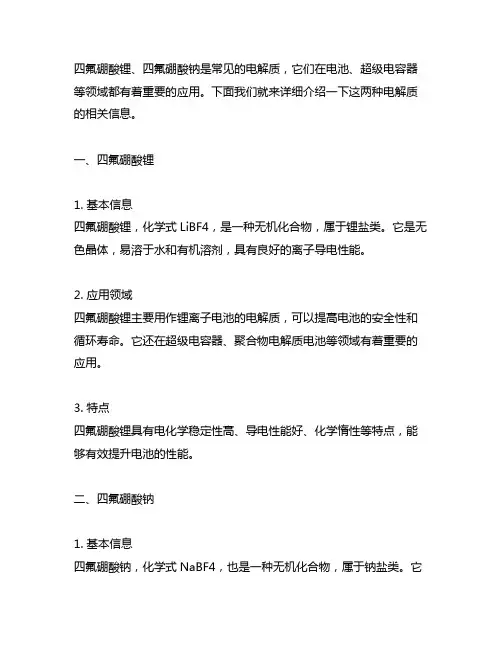 四氟硼酸锂、四氟硼酸钠是常见的电解质，它们在电池、超级电容器等领域都有着重要的应用。下面我们就来详细介绍一下这两种电解质的相关信息。

一、四氟硼酸锂

1. 基本信息
四氟硼酸锂，化学式 LiBF4，是一种无机化合物，属于锂盐类。它是无色晶体，易溶于水和有机溶剂，具有良好的离子导电性能。

2. 应用领域
四氟硼酸锂主要用作锂离子电池的电解质，可以提高电池的安全性和循环寿命。它还在超级电容器、聚合物电解质电池等领域有着重要的应用。

3. 特点
四氟硼酸锂具有电化学稳定性高、导电性能好、化学惰性等特点，能够有效提升电池的性能。

二、四氟硼酸钠

1. 基本信息
四氟硼酸钠，化学式 NaBF4，也是一种无机化合物，属于钠盐类。它